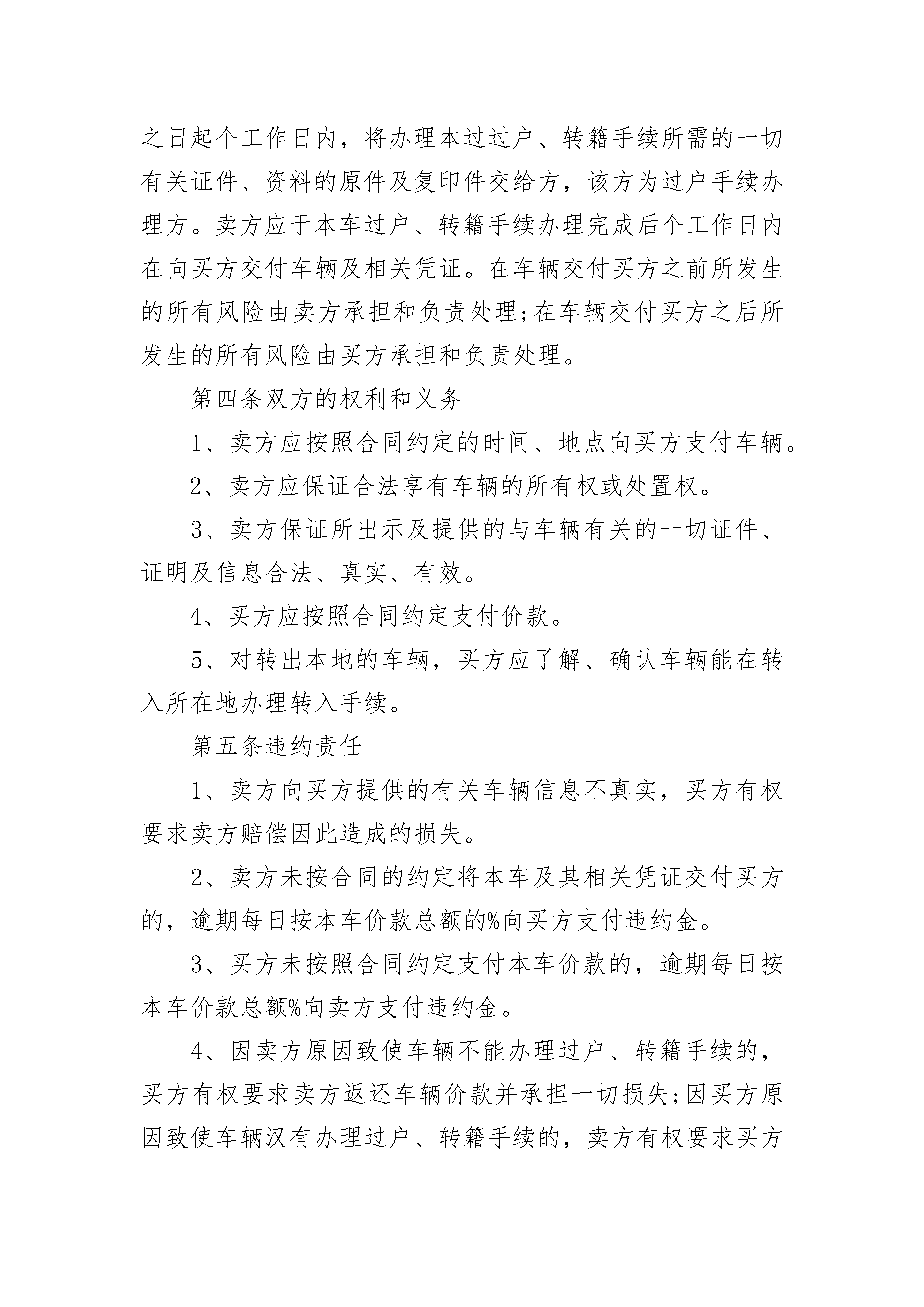 之日起个工作日内，将办理本过过户、转籍手续所需的一切有关证件、资料的原件及复印件交给方，该方为过户手续办理方。卖方应于本车过户、转籍手续办理完成后个工作日内在向买方交付车辆及相关凭证。在车辆交付买方之前所发生的所有风险由卖方承担和负责处理;在车辆交付买方之后所发生的所有风险由买方承担和负责处理。

第四条双方的权利和义务

1、卖方应按照合同约定的时间、地点向买方支付车辆。

2、卖方应保证合法享有车辆的所有权或处置权。

3、卖方保证所出示及提供的与车辆有关的一切证件、证明及信息合法、真实、有效。

4、买方应按照合同约定支付价款。

5、对转出本地的车辆，买方应了解、确认车辆能在转入所在地办理转入手续。

第五条违约责任

1、卖方向买方提供的有关车辆信息不真实，买方有权要求卖方赔偿因此造成的损失。

2、卖方未按合同的约定将本车及其相关凭证交付买方的，逾期每日按本车价款总额的%向买方支付违约金。

3、买方未按照合同约定支付本车价款的，逾期每日按本车价款总额%向卖方支付违约金。

4、因卖方原因致使车辆不能办理过户、转籍手续的，买方有权要求卖方返还车辆价款并承担一切损失;因买方原因致使车辆汉有办理过户、转籍手续的，卖方有权要求买方